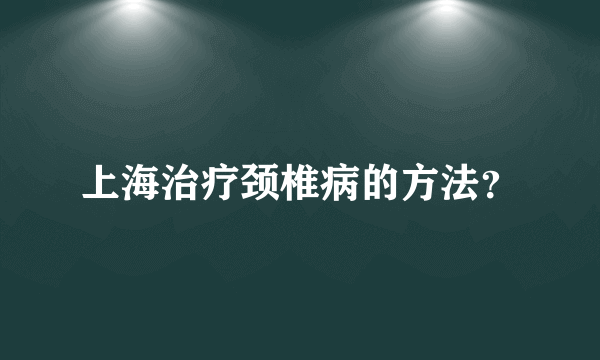 上海治疗颈椎病的方法？